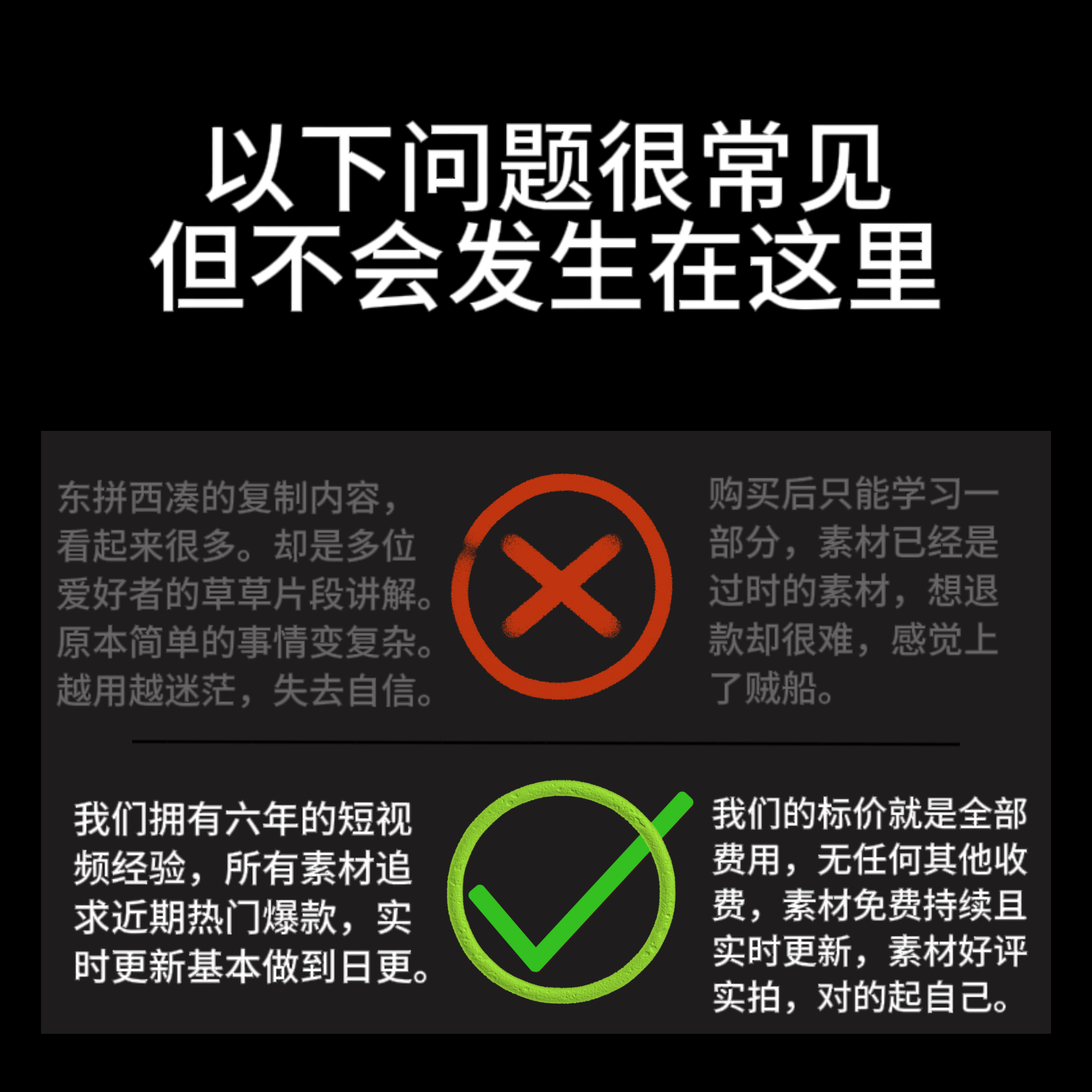 以下问题很常见
但不会发生在这里

东拼西凑的复制内容，看起来很多。却是多位爱好者的草草片段讲解。原本简单的事情变复杂。越用越迷茫，失去自信。

购买后只能学习一部分，素材已经是过时的素材，想退款却很难，感觉上了贼船。

我们拥有六年的短视频经验，所有素材追求近期热门爆款，实时更新基本做到日更。

我们的标价就是全部费用，无任何其他收费，素材免费持续且实时更新，素材好评实拍，对的起自己。